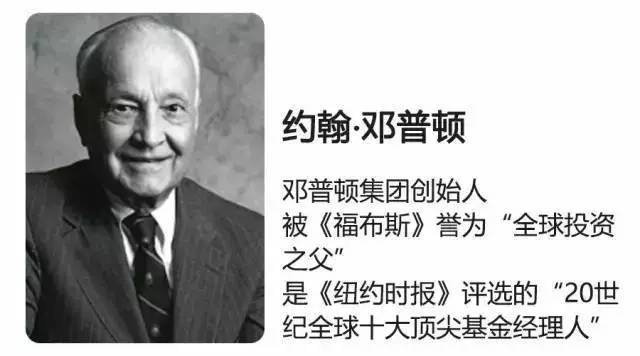 约翰·邓普顿

邓普顿集团创始人
被《福布斯》誉为“全球投资之父”
是《纽约时报》评选的“20世纪全球十大顶尖基金经理人”